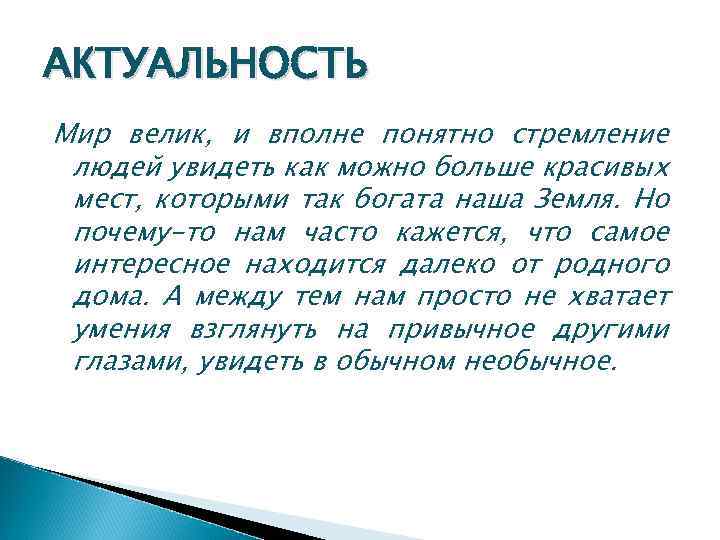 АКТУАЛЬНОСТЬ

Мир велик, и вполне понятно стремление людей увидеть как можно больше красивых мест, которыми так богата наша Земля. Но почему-то нам часто кажется, что самое интересное находится далеко от родного дома. А между тем нам просто не хватает умения взглянуть на привычное другими глазами, увидеть в обычном необычное.